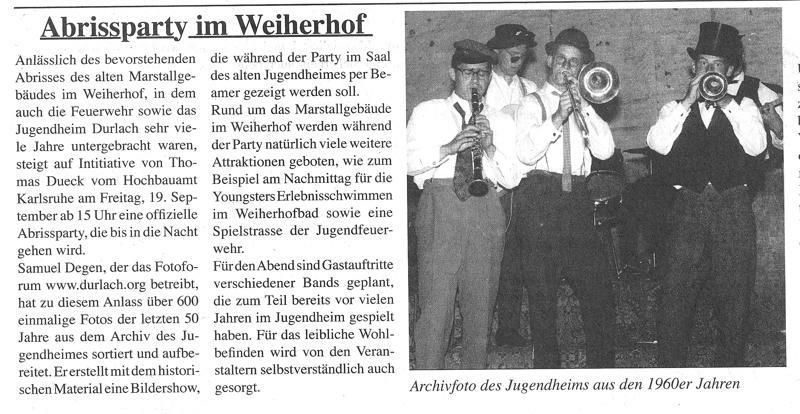 Abrissparty im Weiherhof

Anlässlich des bevorstehenden Abrisses des alten Marstallgebäudes im Weiherhof, in dem auch die Feuerwehr sowie das Jugendheim Durlach sehr viele Jahre untergebracht waren, steigt auf Intitiative von Thomas Dueck vom Hochbauamt Karlsruhe am Freitag, 19. September ab 15 Uhr eine offizielle Abrissparty, die bis in die Nacht gehen wird.
Samuel Degen, der das Fotoforum www.durlach.org betreibt, hat zu diesem Anlass über 600 einmalige Fotos der letzten 50 Jahre aus dem Archiv des Jugendheimes sortiert und aufbereitet. Er erstellt mit dem historischen Material eine Bildershow, die während der Party im Saal des alten Jugendheimes per Beamer gezeigt werden soll.
Rund um das Marstallgebäude im Weiherhof werden während der Party natürlich viele weitere Attraktionen geboten, wie zum Beispiel am Nachmittag für die Youngsters Erlebnisschwimmen im Weiherhofbad sowie eine Spielstrasse der Jugendfeuerwehr.
Für den Abend sind Gastauftritte verschiedener Bands geplant, die zum Teil bereits vor vielen Jahren im Jugendheim gespielt haben. Für das leibliche Wohlbefinden wird von den Veranstaltern selbstverständlich auch gesorgt.

Archivfoto des Jugendheims aus den 1960er Jahren